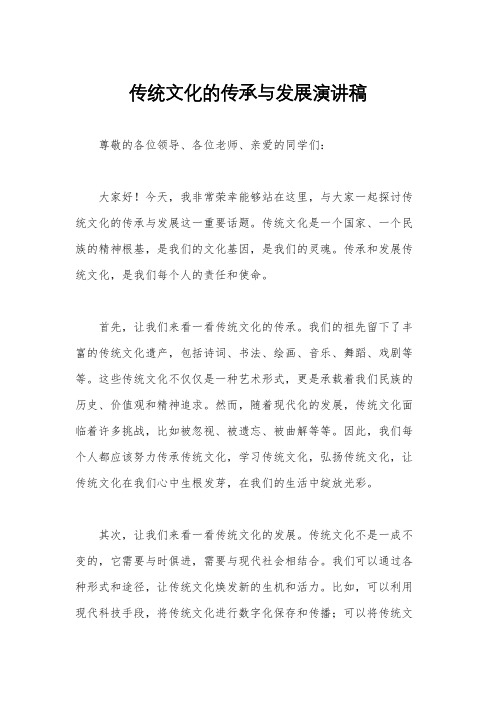 传统文化的传承与发展演讲稿

尊敬的各位领导、各位老师、亲爱的同学们：

大家好！今天，我非常荣幸能够站在这里，与大家一起探讨传统文化的传承与发展这一重要话题。传统文化是一个国家、一个民族的精神根基，是我们的文化基因，是我们的灵魂。传承和发展传统文化，是我们每个人的责任和使命。

首先，让我们来看一看传统文化的传承。我们的祖先留下了丰富的传统文化遗产，包括诗词、书法、绘画、音乐、舞蹈、戏剧等等。这些传统文化不仅仅是一种艺术形式，更是承载着我们民族的历史、价值观和精神追求。然而，随着现代化的发展，传统文化面临着许多挑战，比如被忽视、被遗忘、被曲解等等。因此，我们每个人都应该努力传承传统文化，学习传统文化，弘扬传统文化，让传统文化在我们心中生根发芽，在我们的生活中绽放光彩。

其次，让我们来看一看传统文化的发展。传统文化不是一成不变的，它需要与时俱进，需要与现代社会相结合。我们可以通过各种形式和途径，让传统文化焕发新的生机和活力。比如，可以利用现代科技手段，将传统文化进行数字化保存和传播；可以将传统文